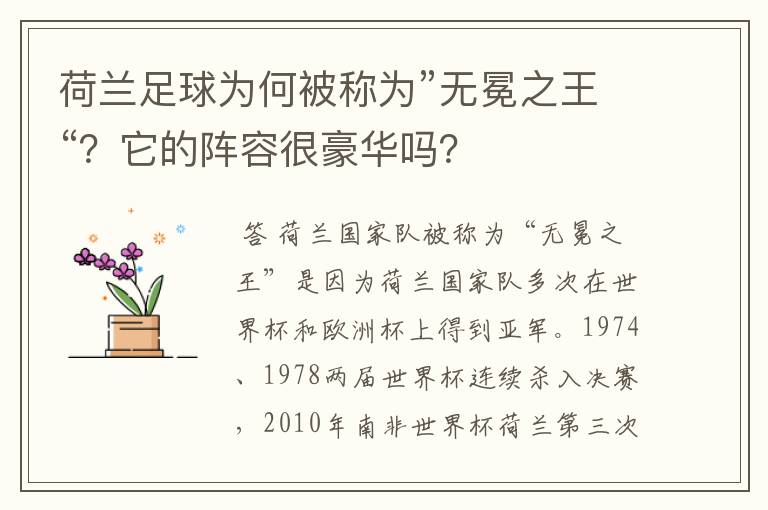 荷兰足球为何被称为”无冕之王“？它的阵容很豪华吗？

答 荷兰国家队被称为“无冕之王”是因为荷兰国家队多次在世界杯和欧洲杯上得到亚军。1974、1978两届世界杯连续杀入决赛，2010年南非世界杯荷兰第三次